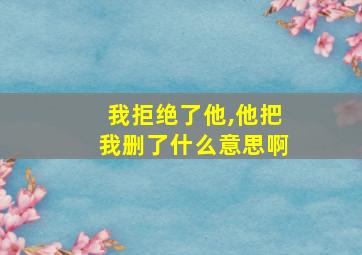 我拒绝了他,他把我删了什么意思啊